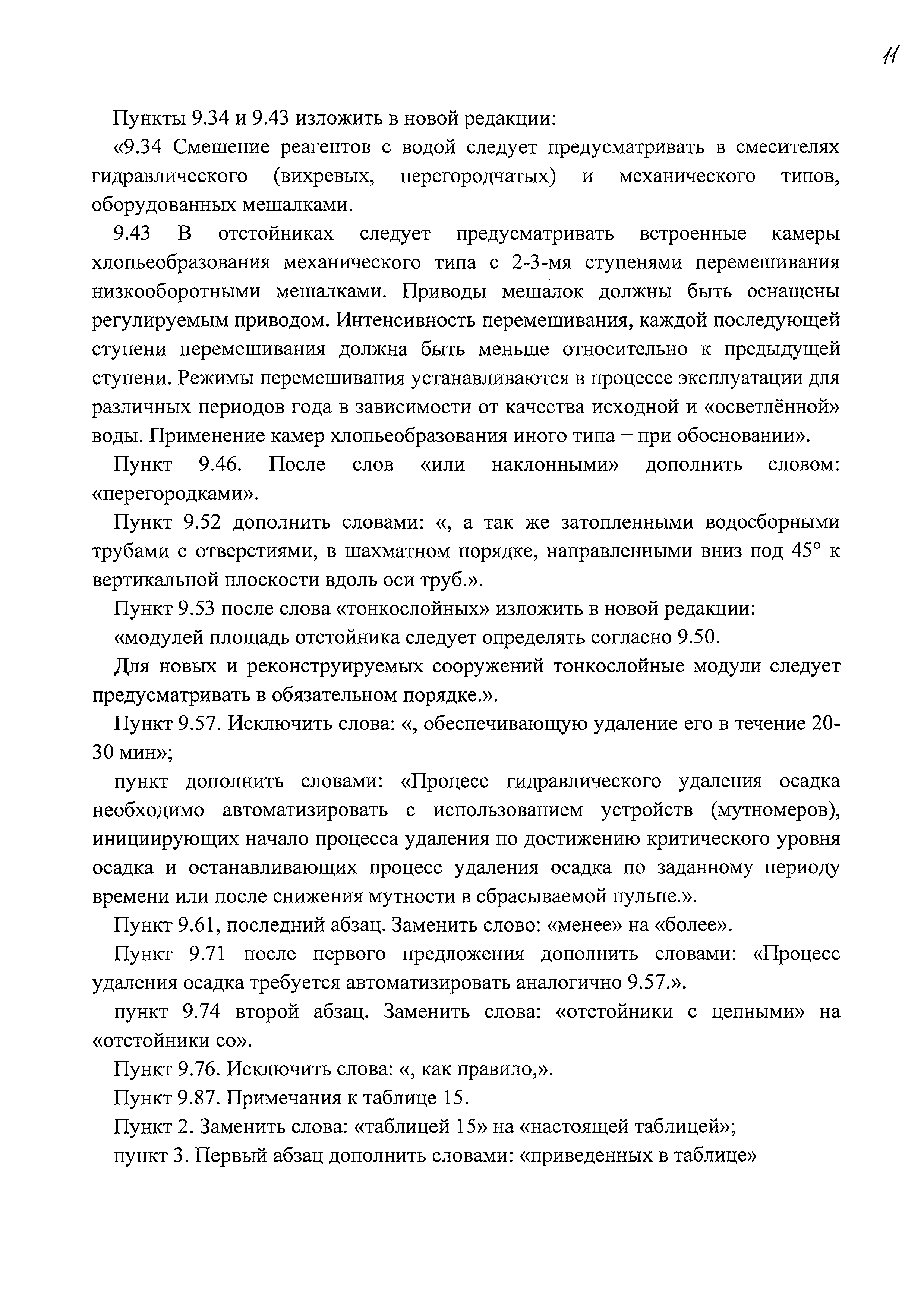 11

Пункты 9.34 и 9.43 изложить в новой редакции:

«9.34 Смешение реагентов с водой следует предусматривать в смесителях гидравлического (вихревых, перегородчатых) и механического типов, оборудованных мешалками.

9.43 В отстойниках следует предусматривать встроенные камеры хлопьеобразования механического типа с 2-3-мя ступенями перемешивания низкооборотными мешалками. Приводы мешалок должны быть оснащены регулируемым приводом. Интенсивность перемешивания, каждой последующей ступени перемешивания должна быть меньше относительно к предыдущей ступени. Режимы перемешивания устанавливаются в процессе эксплуатации для различных периодов года в зависимости от качества исходной и «осветлённой» воды. Применение камер хлопьеобразования иного типа – при обосновании».

Пункт 9.46. После слов «или наклонными» дополнить словом: «перегородками».

Пункт 9.52 дополнить словами: «, а так же затопленными водосборными трубами с отверстиями, в шахматном порядке, направленными вниз под 45° к вертикальной плоскости вдоль оси труб.».

Пункт 9.53 после слова «тонкослойных» изложить в новой редакции:

«модулей площадь отстойника следует определять согласно 9.50.

Для новых и реконструируемых сооружений тонкослойные модули следует предусматривать в обязательном порядке.».

Пункт 9.57. Исключить слова: «, обеспечивающую удаление его в течение 20-30 мин»;

пункт дополнить словами: «Процесс гидравлического удаления осадка необходимо автоматизировать с использованием устройств (мутномеров), инициирующих начало процесса удаления по достижению критического уровня осадка и останавливающих процесс удаления осадка по заданному периоду времени или после снижения мутности в сбрасываемой пульпе.».

Пункт 9.61, последний абзац. Заменить слово: «менее» на «более».

Пункт 9.71 после первого предложения дополнить словами: «Процесс удаления осадка требуется автоматизировать аналогично 9.57.».

пункт 9.74 второй абзац. Заменить слова: «отстойники с цепными» на «отстойники со».

Пункт 9.76. Исключить слова: «, как правило,».

Пункт 9.87. Примечания к таблице 15.

Пункт 2. Заменить слова: «таблицей 15» на «настоящей таблицей»;

пункт 3. Первый абзац дополнить словами: «приведенных в таблице»